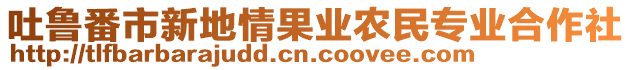 吐鲁番市新地情果业农民专业合作社
http://tlfbarbarajudd.cn.coovee.com